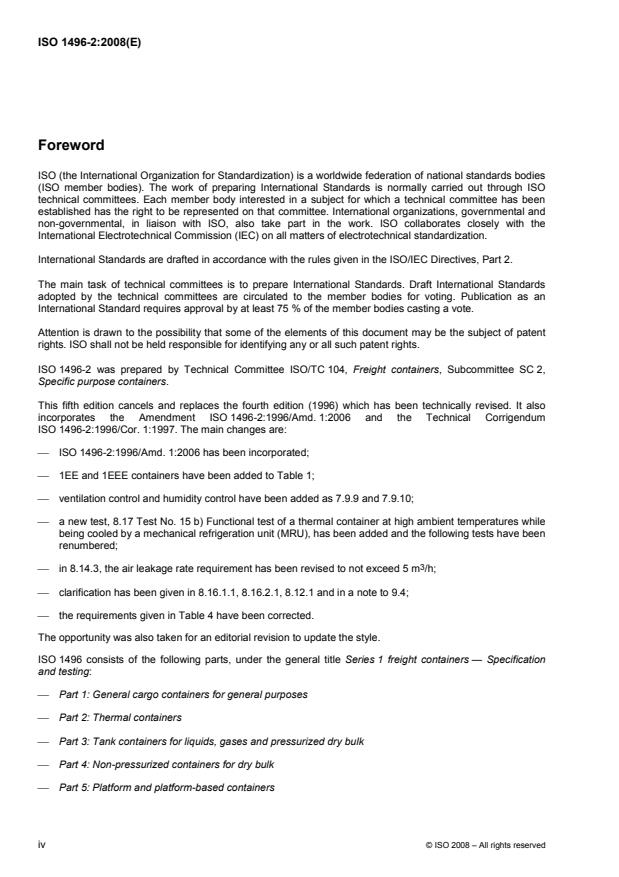 ISO 1496-2:2008(E)

Foreword

ISO (the International Organization for Standardization) is a worldwide federation of national standards bodies (ISO member bodies). The work of preparing International Standards is normally carried out through ISO technical committees. Each member body interested in a subject for which a technical committee has been established has the right to be represented on that committee. International organizations, governmental and non-governmental, in liaison with ISO, also take part in the work. ISO collaborates closely with the International Electrotechnical Commission (IEC) on all matters of electrotechnical standardization.

International Standards are drafted in accordance with the rules given in the ISO/IEC Directives, Part 2.

The main task of technical committees is to prepare International Standards. Draft International Standards adopted by the technical committees are circulated to the member bodies for voting. Publication as an International Standard requires approval by at least 75 % of the member bodies casting a vote.

Attention is drawn to the possibility that some of the elements of this document may be the subject of patent rights. ISO shall not be held responsible for identifying any or all such patent rights.

ISO 1496-2 was prepared by Technical Committee ISO/TC 104, Freight containers, Subcommittee SC 2, Specific purpose containers.

This fifth edition cancels and replaces the fourth edition (1996) which has been technically revised. It also incorporates the Amendment ISO 1496-2:1996/Amd. 1:2006 and the Technical Corrigendum ISO 1496-2:1996/Cor. 1:1997. The main changes are:

— ISO 1496-2:1996/Amd. 1:2006 has been incorporated;

— 1EE and 1EEE containers have been added to Table 1;

— ventilation control and humidity control have been added as 7.9.9 and 7.9.10;

— a new test, 8.17 Test No. 15 b) Functional test of a thermal container at high ambient temperatures while being cooled by a mechanical refrigeration unit (MRU), has been added and the following tests have been renumbered;

— in 8.14.3, the air leakage rate requirement has been revised to not exceed 5 $m^3/h$;

— clarification has been given in 8.16.1.1, 8.16.2.1, 8.12.1 and in a note to 9.4;

— the requirements given in Table 4 have been corrected.

The opportunity was also taken for an editorial revision to update the style.

ISO 1496 consists of the following parts, under the general title Series 1 freight containers — Specification and testing:

— Part 1: General cargo containers for general purposes

— Part 2: Thermal containers

— Part 3: Tank containers for liquids, gases and pressurized dry bulk

— Part 4: Non-pressurized containers for dry bulk

— Part 5: Platform and platform-based containers

iv © ISO 2008 – All rights reserved